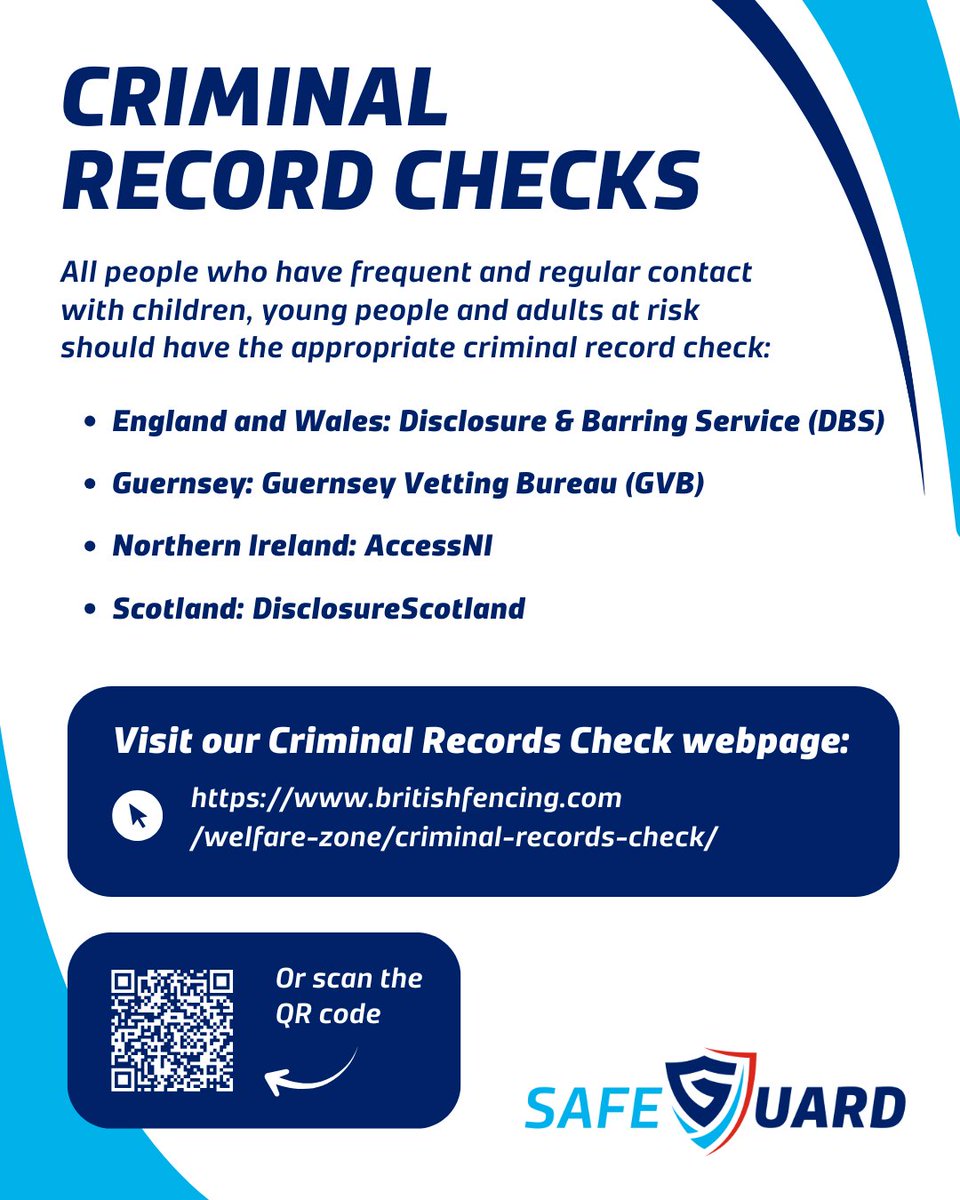 CRIMINAL RECORD CHECKS

All people who have frequent and regular contact with children, young people and adults at risk should have the appropriate criminal record check:

• England and Wales: Disclosure & Barring Service (DBS)
• Guernsey: Guernsey Vetting Bureau (GVB)
• Northern Ireland: AccessNI
• Scotland: DisclosureScotland

Visit our Criminal Records Check webpage:

https://www.britishfencing.com
/welfare-zone/criminal-records-check/

Or scan the QR code

SAFEGUARD